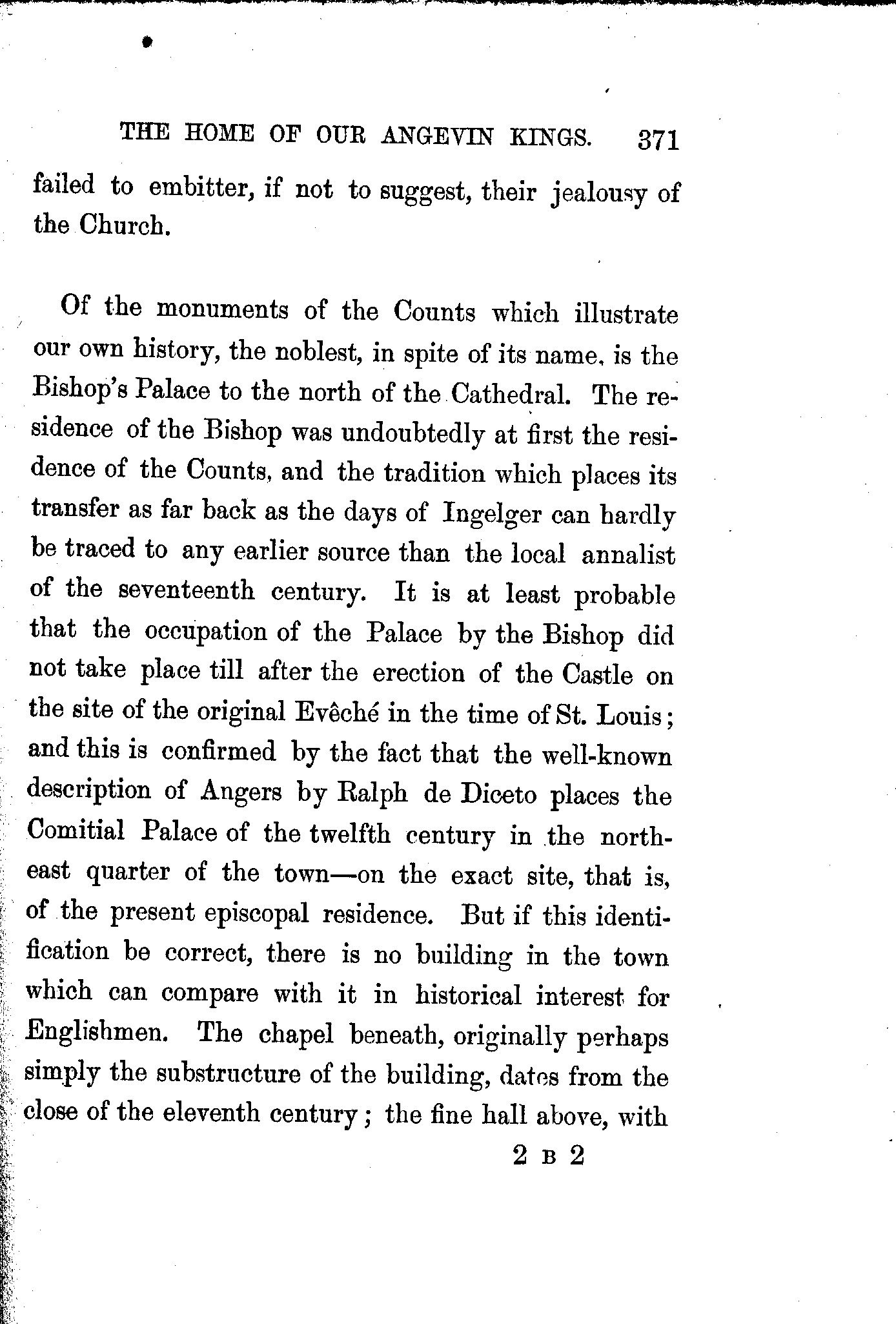 THE HOME OF OUR ANGEVIN KINGS. 371

failed to embitter, if not to suggest, their jealousy of the Church.

Of the monuments of the Counts which illustrate our own history, the noblest, in spite of its name, is the Bishop's Palace to the north of the Cathedral. The residence of the Bishop was undoubtedly at first the residence of the Counts, and the tradition which places its transfer as far back as the days of Ingelger can hardly be traced to any earlier source than the local annalist of the seventeenth century. It is at least probable that the occupation of the Palace by the Bishop did not take place till after the erection of the Castle on the site of the original Evêché in the time of St. Louis; and this is confirmed by the fact that the well-known description of Angers by Ralph de Diceto places the Comitial Palace of the twelfth century in the north-east quarter of the town—on the exact site, that is, of the present episcopal residence. But if this identification be correct, there is no building in the town which can compare with it in historical interest for Englishmen. The chapel beneath, originally perhaps simply the substructure of the building, dates from the close of the eleventh century; the fine hall above, with

2 B 2